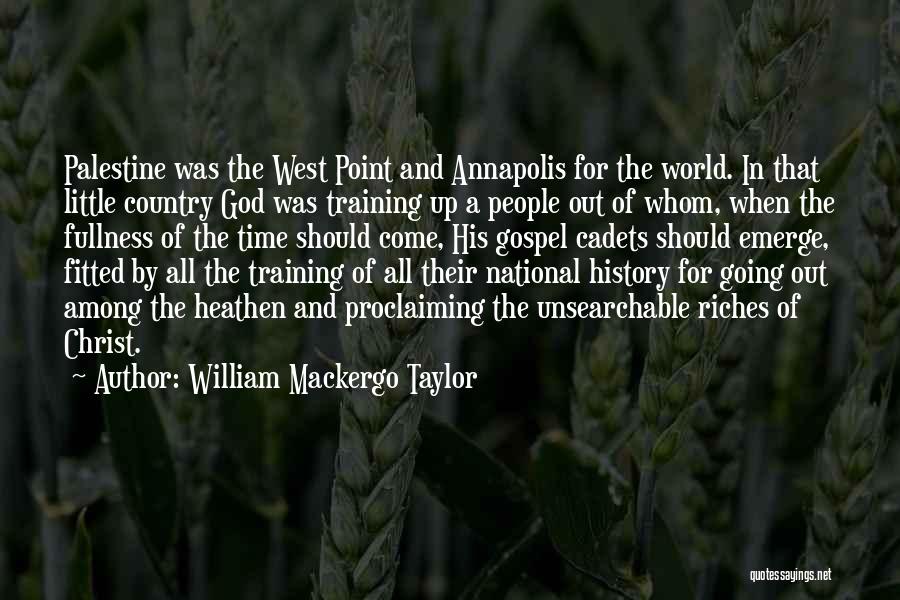 Palestine was the West Point and Annapolis for the world. In that little country God was training up a people out of whom, when the fullness of the time should come, His gospel cadets should emerge, fitted by all the training of all their national history for going out among the heathen and proclaiming the unsearchable riches of Christ.

~ Author: William Mackergo Taylor

quotessayings.net